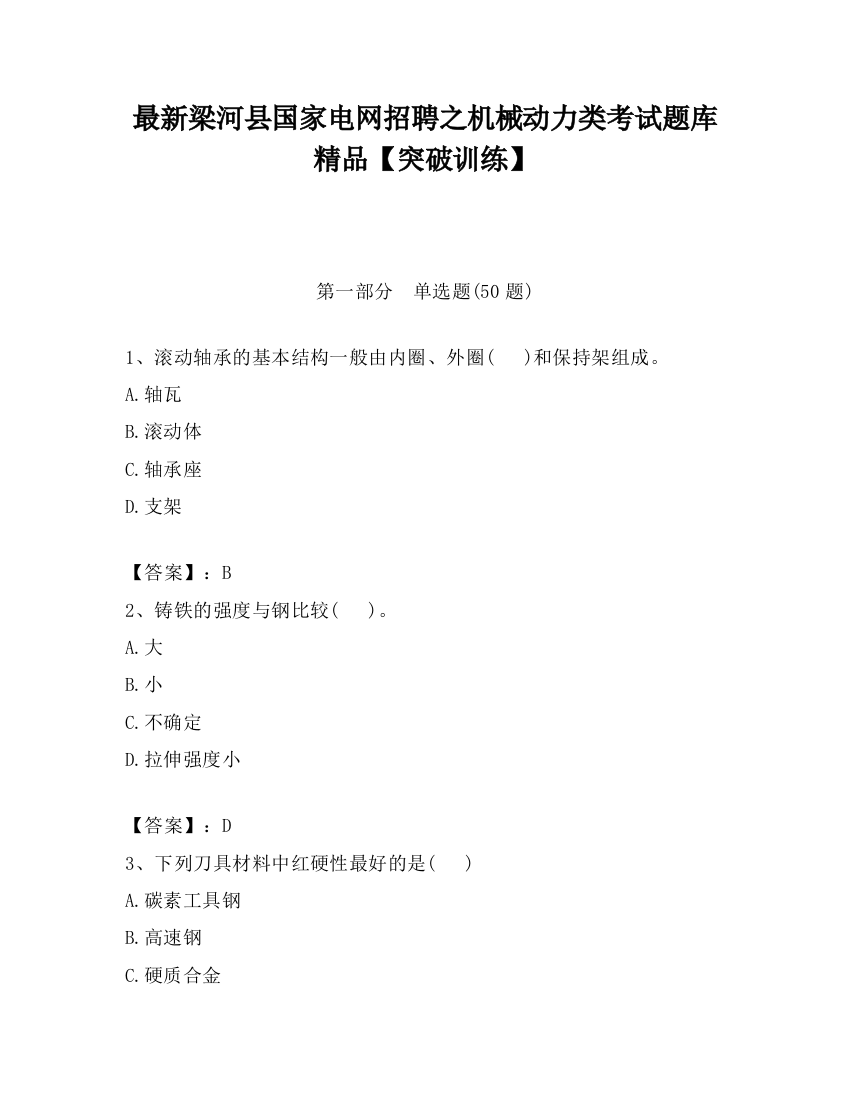 最新梁河县国家电网招聘之机械动力类考试题库精品【突破训练】

第一部分　单选题(50 题)

1、滚动轴承的基本结构一般由内圈、外圈(　　)和保持架组成。

A.轴瓦

B.滚动体

C.轴承座

D.支架

【答案】：B

2、铸铁的强度与钢比较(　　)。

A.大

B.小

C.不确定

D.拉伸强度小

【答案】：D

3、下列刀具材料中红硬性最好的是(　　)

A.碳素工具钢

B.高速钢

C.硬质合金